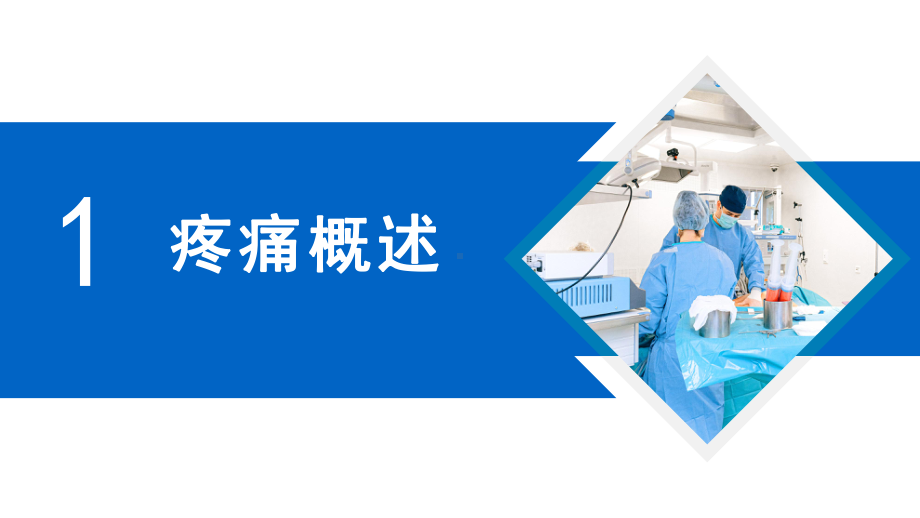 1 疼痛概述